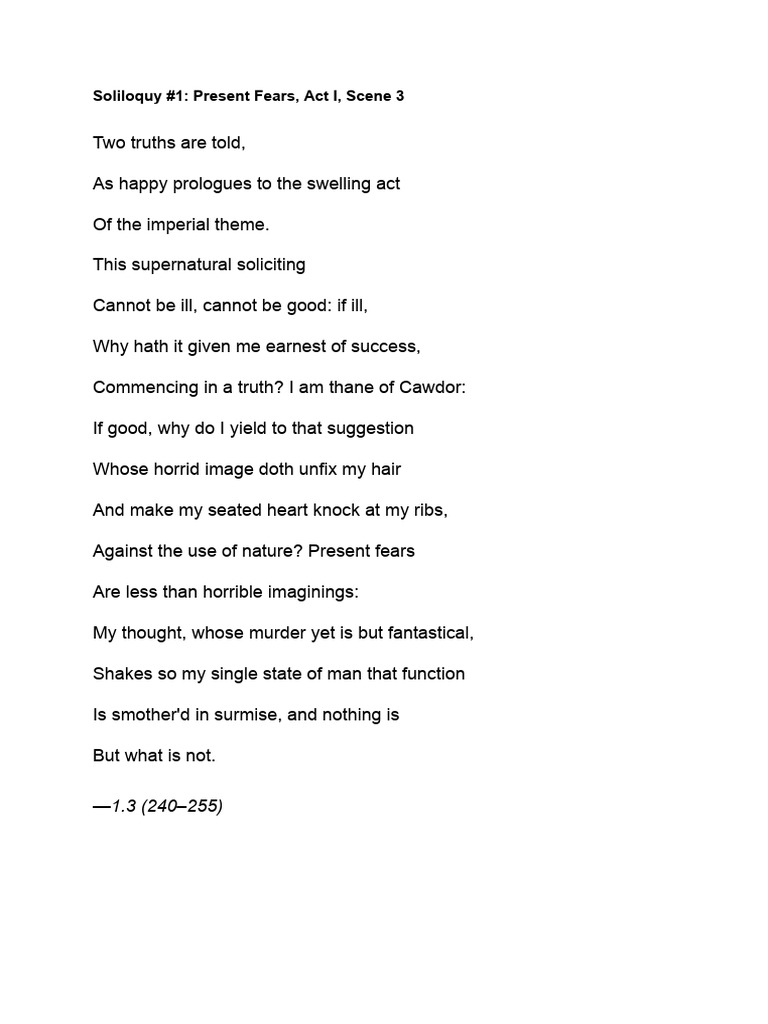 Soliloquy #1: Present Fears, Act I, Scene 3

Two truths are told,

As happy prologues to the swelling act

Of the imperial theme.

This supernatural soliciting

Cannot be ill, cannot be good: if ill,

Why hath it given me earnest of success,

Commencing in a truth? I am thane of Cawdor:

If good, why do I yield to that suggestion

Whose horrid image doth unfix my hair

And make my seated heart knock at my ribs,

Against the use of nature? Present fears

Are less than horrible imaginings:

My thought, whose murder yet is but fantastical,

Shakes so my single state of man that function

Is smother'd in surmise, and nothing is

But what is not.

—1.3 (240–255)